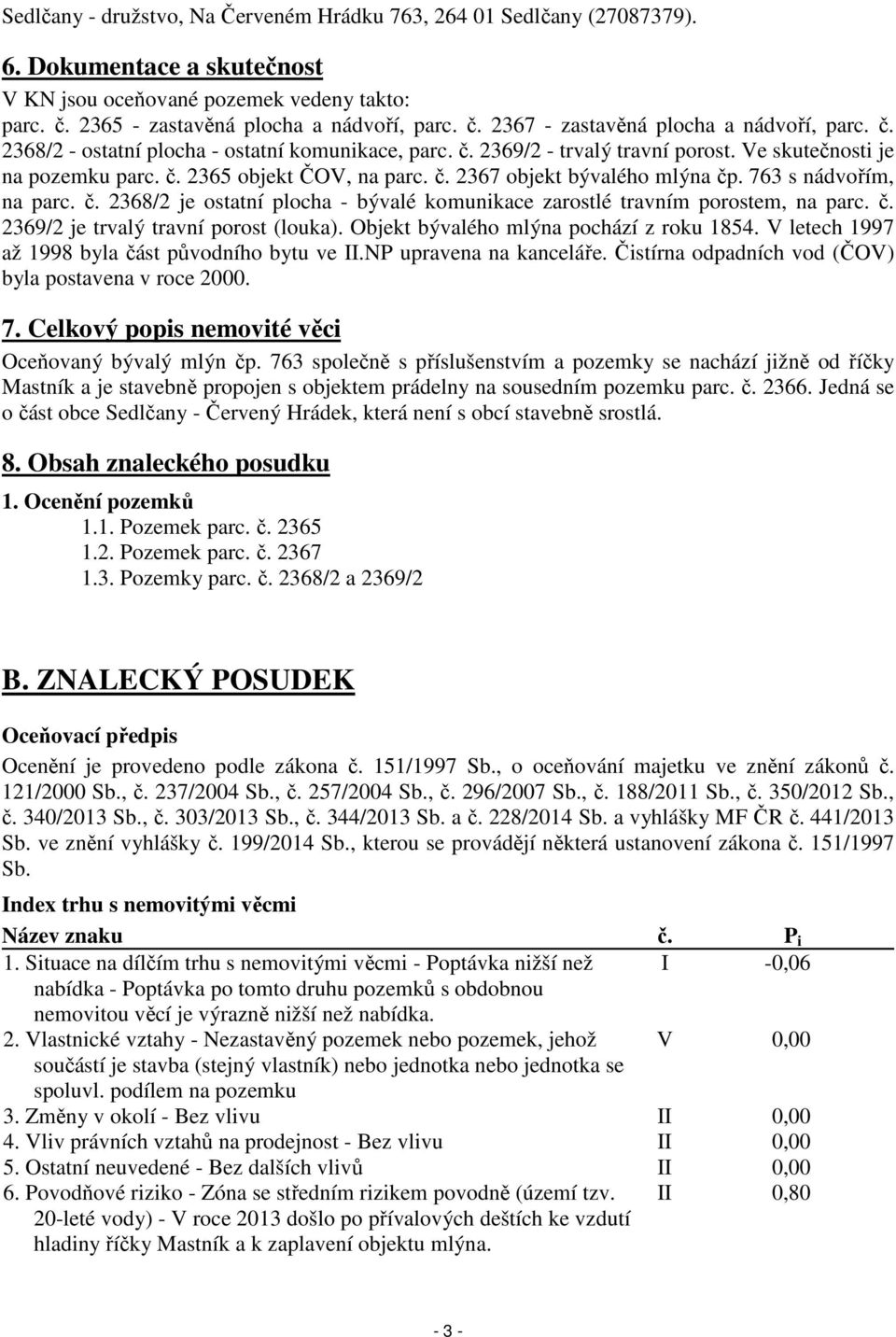 Sedlčany - družstvo, Na Červeném Hrádku 763, 264 01 Sedlčany (27087379).

6. Dokumentace a skutečnost

V KN jsou oceňované pozemek vedeny takto:
parc. č. 2365 - zastavěná plocha a nádvoří, parc. č. 2367 - zastavěná plocha a nádvoří, parc. č. 2368/2 - ostatní plocha - ostatní komunikace, parc. č. 2369/2 - trvalý travní porost. Ve skutečnosti je na pozemku parc. č. 2365 objekt ČOV, na parc. č. 2367 objekt bývalého mlýna čp. 763 s nádvořím, na parc. č. 2368/2 je ostatní plocha - bývalé komunikace zarostlé travním porostem, na parc. č. 2369/2 je trvalý travní porost (louka). Objekt bývalého mlýna pochází z roku 1854. V letech 1997 až 1998 byla část původního bytu ve II.NP upravena na kanceláře. Čistírna odpadních vod (ČOV) byla postavena v roce 2000.

7. Celkový popis nemovité věci

Oceňovaný bývalý mlýn čp. 763 společně s příslušenstvím a pozemky se nachází jižně od říčky Mastník a je stavebně propojen s objektem prádelny na sousedním pozemku parc. č. 2366. Jedná se o část obce Sedlčany - Červený Hrádek, která není s obcí stavebně srostlá.

8. Obsah znaleckého posudku

1. Ocenění pozemků
1.1. Pozemek parc. č. 2365
1.2. Pozemek parc. č. 2367
1.3. Pozemky parc. č. 2368/2 a 2369/2

B. ZNALECKÝ POSUDEK

Oceňovací předpis

Ocenění je provedeno podle zákona č. 151/1997 Sb., o oceňování majetku ve znění zákonů č. 121/2000 Sb., č. 237/2004 Sb., č. 257/2004 Sb., č. 296/2007 Sb., č. 188/2011 Sb., č. 350/2012 Sb., č. 340/2013 Sb., č. 303/2013 Sb., č. 344/2013 Sb. a č. 228/2014 Sb. a vyhlášky MF ČR č. 441/2013 Sb. ve znění vyhlášky č. 199/2014 Sb., kterou se provádějí některá ustanovení zákona č. 151/1997 Sb.

Index trhu s nemovitými věcmi

| Název znaku | č. | $P_i$ |
|---|---|---|
| 1. Situace na dílčím trhu s nemovitými věcmi - Poptávka nižší než nabídka - Poptávka po tomto druhu pozemků s obdobnou nemovitou věcí je výrazně nižší než nabídka. | I | -0,06 |
| 2. Vlastnické vztahy - Nezastavěný pozemek nebo pozemek, jehož součástí je stavba (stejný vlastník) nebo jednotka nebo jednotka se spoluvl. podílem na pozemku | V | 0,00 |
| 3. Změny v okolí - Bez vlivu | II | 0,00 |
| 4. Vliv právních vztahů na prodejnost - Bez vlivu | II | 0,00 |
| 5. Ostatní neuvedené - Bez dalších vlivů | II | 0,00 |
| 6. Povodňové riziko - Zóna se středním rizikem povodně (území tzv. 20-leté vody) - V roce 2013 došlo po přívalových deštích ke vzdutí hladiny říčky Mastník a k zaplavení objektu mlýna. | II | 0,80 |

- 3 -